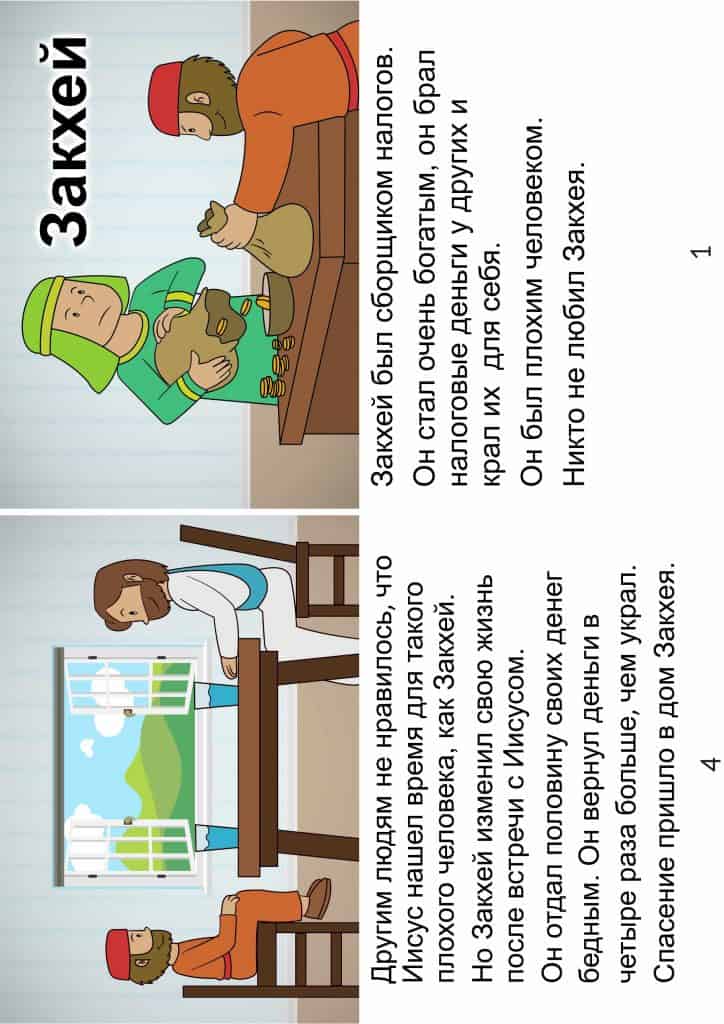 Закхей

Закхей был сборщиком налогов.

Он стал очень богатым, он брал налоговые деньги у других и крал их для себя.

Он был плохим человеком.

Никто не любил Закхея.

1

Другим людям не нравилось, что Иисус нашел время для такого плохого человека, как Закхей.

Но Закхей изменил свою жизнь после встречи с Иисусом.

Он отдал половину своих денег бедным. Он вернул деньги в четыре раза больше, чем украл.

Спасение пришло в дом Закхея.

4